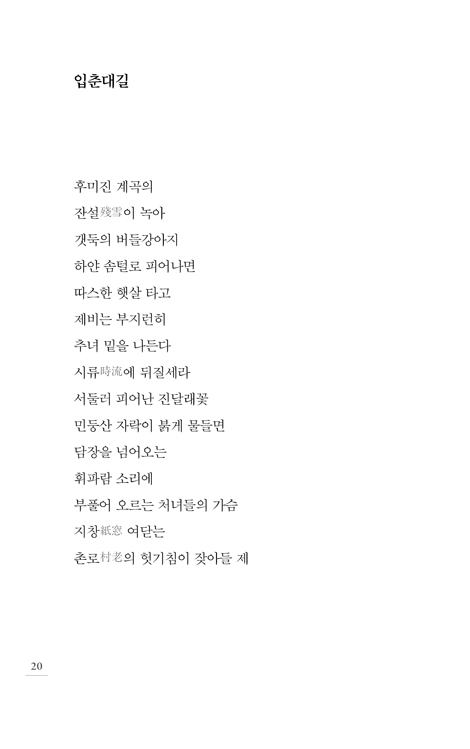 입춘대길

후미진 계곡의
잔설殘雪이 녹아
갯둑의 버들강아지
하얀 솜털로 피어나면
따스한 햇살 타고
제비는 부지런히
추녀 밑을 나든다
시류時流에 뒤질세라
서둘러 피어난 진달래꽃
민둥산 자락이 붉게 물들면
담장을 넘어오는
휘파람 소리에
부풀어 오르는 처녀들의 가슴
지창紙窓 여닫는
촌로村老의 헛기침이 잦아들 제

20